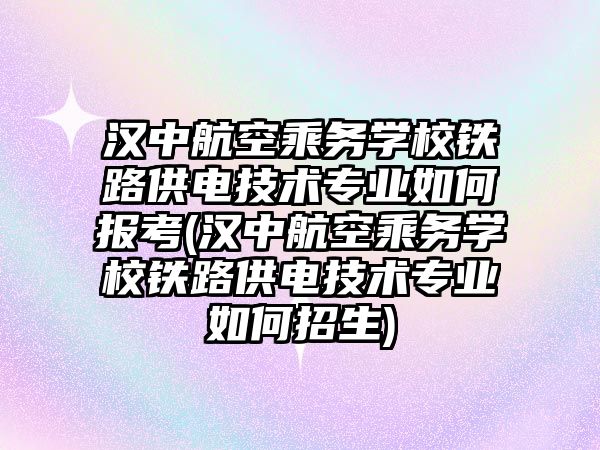 汉中航空乘务学校铁路供电技术专业如何报考(汉中航空乘务学校铁路供电技术专业如何招生)